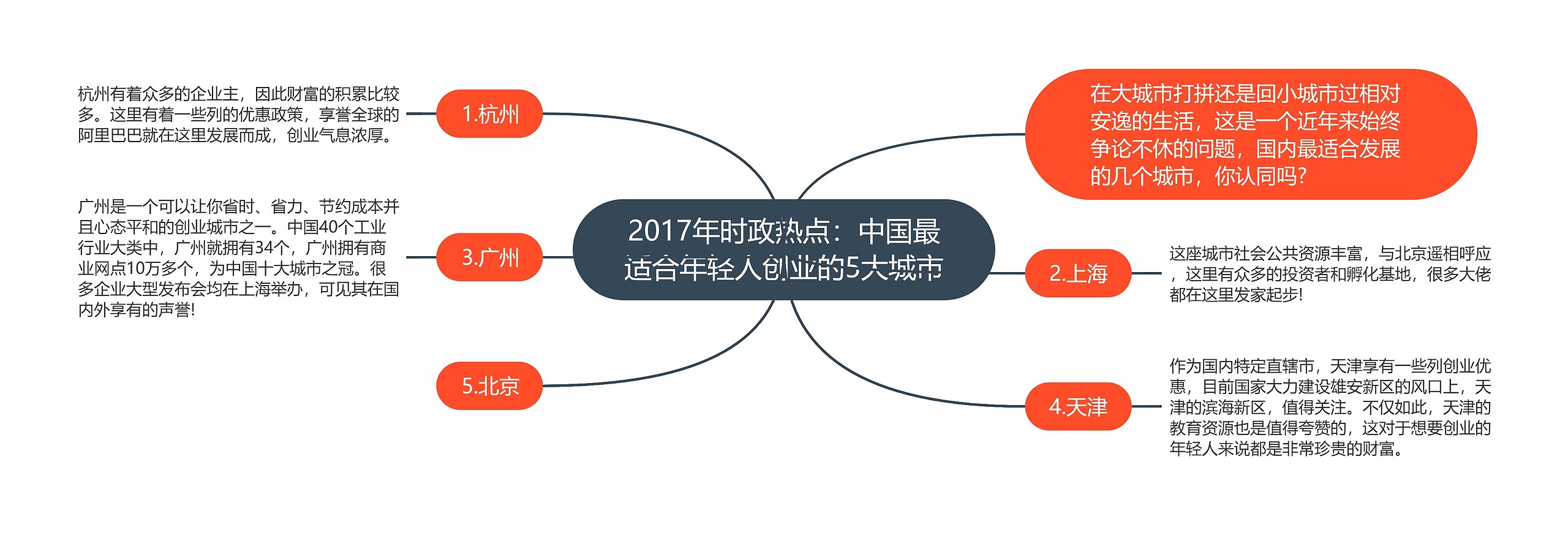 2017年时政热点：中国最适合年轻人创业的5大城市

在大城市打拼还是回小城市过相对安逸的生活，这是一个近年来始终争论不休的问题，国内最适合发展的几个城市，你认同吗？

1.杭州

杭州有着众多的企业主，因此财富的积累比较多。这里有着一些列的优惠政策，享誉全球的阿里巴巴就在这里发展而成，创业气息浓厚。

2.上海

这座城市社会公共资源丰富，与北京遥相呼应，这里有众多的投资者和孵化基地，很多大佬都在这里发家起步！

3.广州

广州是一个可以让你省时、省力、节约成本并且心态平和的创业城市之一。中国40个工业行业大类中，广州就拥有34个，广州拥有商业网点10万多个，为中国十大城市之冠。很多企业大型发布会均在上海举办，可见其在国内外享有的声誉！

4.天津

作为国内特定直辖市，天津享有一些列创业优惠，目前国家大力建设雄安新区的风口上，天津的滨海新区，值得关注。不仅如此，天津的教育资源也是值得夸赞的，这对于想要创业的年轻人来说都是非常珍贵的财富。

5.北京